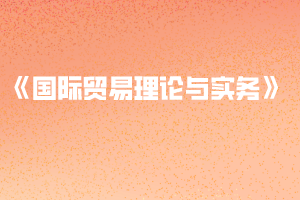 《国际贸易理论与实务》